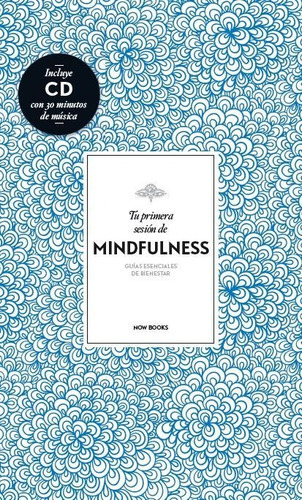 Incluye
CD
con 30 minutos de música

Tu primera sesión de
MINDFULNESS

GUÍAS ESENCIALES DE BIENESTAR

NOW BOOKS